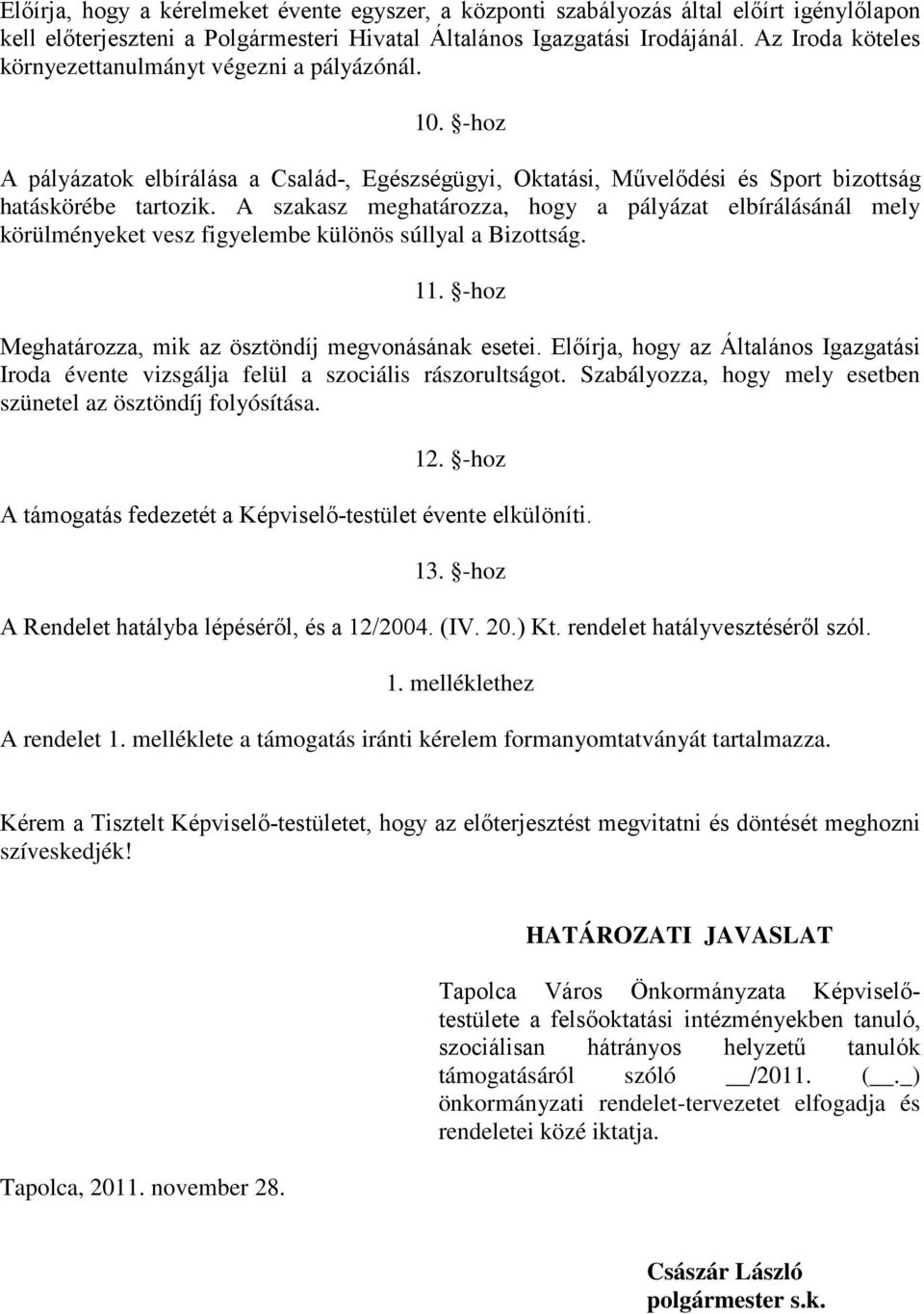 Előírja, hogy a kérelmeket évente egyszer, a központi szabályozás által előírt igénylőlapon kell előterjeszteni a Polgármesteri Hivatal Általános Igazgatási Irodájánál. Az Iroda köteles környezettanulmányt végezni a pályázónál.

10. §-hoz

A pályázatok elbírálása a Család-, Egészségügyi, Oktatási, Művelődési és Sport bizottság hatáskörébe tartozik. A szakasz meghatározza, hogy a pályázat elbírálásánál mely körülményeket vesz figyelembe különös súllyal a Bizottság.

11. §-hoz

Meghatározza, mik az ösztöndíj megvonásának esetei. Előírja, hogy az Általános Igazgatási Iroda évente vizsgálja felül a szociális rászorultságot. Szabályozza, hogy mely esetben szünetel az ösztöndíj folyósítása.

12. §-hoz

A támogatás fedezetét a Képviselő-testület évente elkülöníti.

13. §-hoz

A Rendelet hatályba lépéséről, és a 12/2004. (IV. 20.) Kt. rendelet hatályvesztéséről szól.

1. melléklethez

A rendelet 1. melléklete a támogatás iránti kérelem formanyomtatványát tartalmazza.

Kérem a Tisztelt Képviselő-testületet, hogy az előterjesztést megvitatni és döntését meghozni szíveskedjék!

HATÁROZATI JAVASLAT

Tapolca Város Önkormányzata Képviselő-testülete a felsőoktatási intézményekben tanuló, szociálisan hátrányos helyzetű tanulók támogatásáról szóló __/2011. (__._) önkormányzati rendelet-tervezetet elfogadja és rendeletei közé iktatja.

Tapolca, 2011. november 28.

Császár László
polgármester s.k.